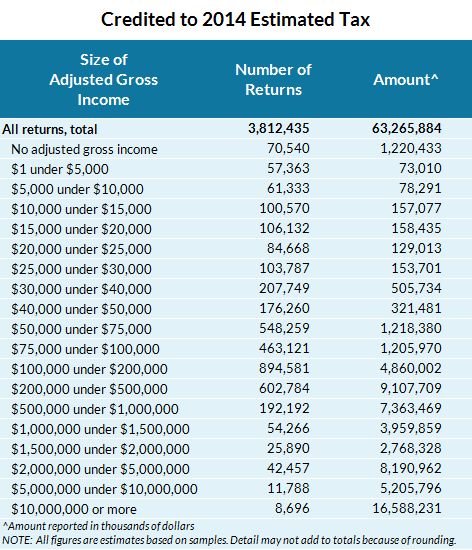 Credited to 2014 Estimated Tax

| Size of Adjusted Gross Income | Number of Returns | Amount^ |
|---|---|---|
| All returns, total | 3,812,435 | 63,265,884 |
| No adjusted gross income | 70,540 | 1,220,433 |
| \$1 under \$5,000 | 57,363 | 73,010 |
| \$5,000 under \$10,000 | 61,333 | 78,291 |
| \$10,000 under \$15,000 | 100,570 | 157,077 |
| \$15,000 under \$20,000 | 106,132 | 158,435 |
| \$20,000 under \$25,000 | 84,668 | 129,013 |
| \$25,000 under \$30,000 | 103,787 | 153,701 |
| \$30,000 under \$40,000 | 207,749 | 505,734 |
| \$40,000 under \$50,000 | 176,260 | 321,481 |
| \$50,000 under \$75,000 | 548,259 | 1,218,380 |
| \$75,000 under \$100,000 | 463,121 | 1,205,970 |
| \$100,000 under \$200,000 | 894,581 | 4,860,002 |
| \$200,000 under \$500,000 | 602,784 | 9,107,709 |
| \$500,000 under \$1,000,000 | 192,192 | 7,363,469 |
| \$1,000,000 under \$1,500,000 | 54,266 | 3,959,859 |
| \$1,500,000 under \$2,000,000 | 25,890 | 2,768,328 |
| \$2,000,000 under \$5,000,000 | 42,457 | 8,190,962 |
| \$5,000,000 under \$10,000,000 | 11,788 | 5,205,796 |
| \$10,000,000 or more | 8,696 | 16,588,231 |

^Amount reported in thousands of dollars
NOTE: All figures are estimates based on samples. Detail may not add to totals because of rounding.